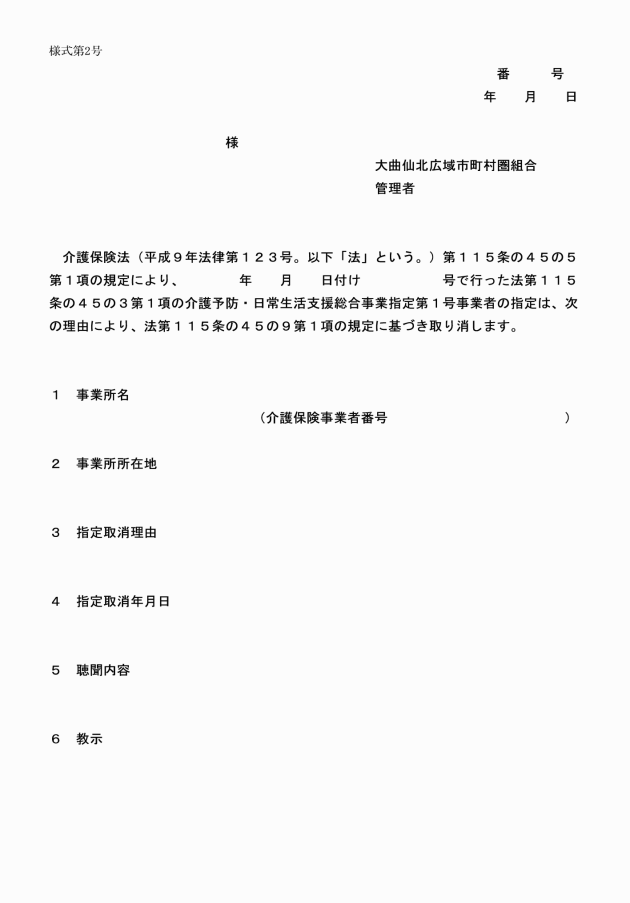 様式第2号

番　　号
年　　月　　日

様

大曲仙北広域市町村圏組合
管理者

介護保険法（平成９年法律第１２３号。以下「法」という。）第１１５条の４５の５第１項の規定により、　　　年　　月　　日付け　　　　　号で行った法第１１５条の４５の３第１項の介護予防・日常生活支援総合事業指定第１号事業者の指定は、次の理由により、法第１１５条の４５の９第１項の規定に基づき取り消します。

１　事業所名
（介護保険事業者番号　　　　　　　　　　）

２　事業所所在地

３　指定取消理由

４　指定取消年月日

５　聴聞内容

６　教示